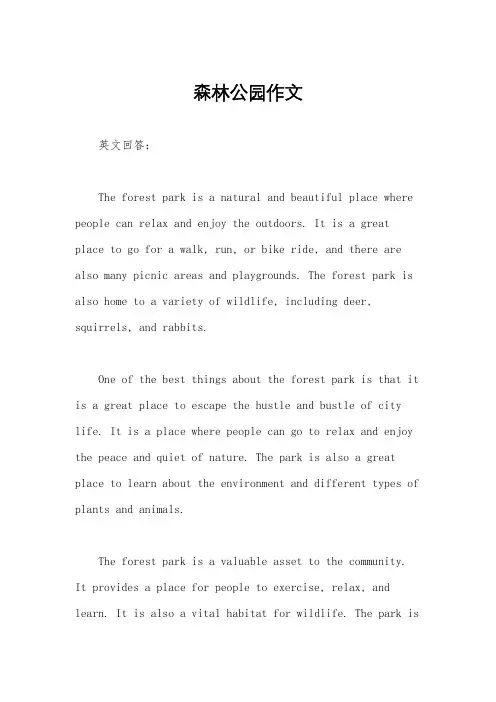 森林公园作文

英文回答：

The forest park is a natural and beautiful place where people can relax and enjoy the outdoors. It is a great place to go for a walk, run, or bike ride, and there are also many picnic areas and playgrounds. The forest park is also home to a variety of wildlife, including deer, squirrels, and rabbits.

One of the best things about the forest park is that it is a great place to escape the hustle and bustle of city life. It is a place where people can go to relax and enjoy the peace and quiet of nature. The park is also a great place to learn about the environment and different types of plants and animals.

The forest park is a valuable asset to the community. It provides a place for people to exercise, relax, and learn. It is also a vital habitat for wildlife. The park is